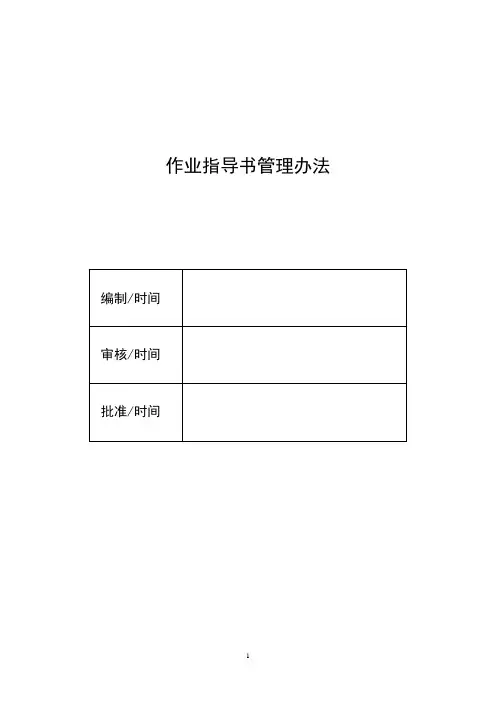 作业指导书管理办法

| 编制/时间 | |
|---|---|
| 审核/时间 | |
| 批准/时间 | |

1